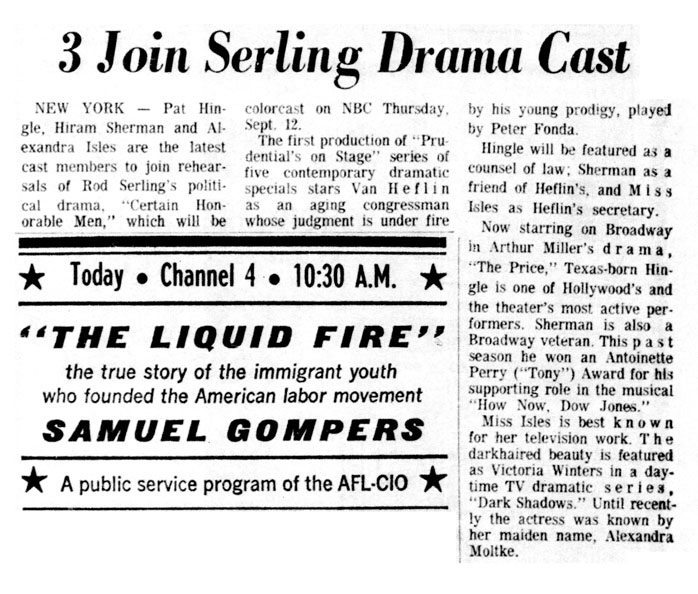 3 Join Serling Drama Cast

NEW YORK — Pat Hingle, Hiram Sherman and Alexandra Isles are the latest cast members to join rehearsals of Rod Serling's political drama, "Certain Honorable Men," which will be colorcast on NBC Thursday, Sept. 12.

The first production of "Prudential's on Stage" series of five contemporary dramatic specials stars Van Heflin as an aging congressman whose judgment is under fire by his young prodigy, played by Peter Fonda.

Hingle will be featured as a counsel of law; Sherman as a friend of Heflin's, and Miss Isles as Heflin's secretary.

Now starring on Broadway in Arthur Miller's drama, "The Price," Texas-born Hingle is one of Hollywood's and the theater's most active performers. Sherman is also a Broadway veteran. This past season he won an Antoinette Perry ("Tony") Award for his supporting role in the musical "How Now, Dow Jones."

Miss Isles is best known for her television work. The darkhaired beauty is featured as Victoria Winters in a daytime TV dramatic series, "Dark Shadows." Until recently the actress was known by her maiden name, Alexandra Moltke.

★ Today • Channel 4 • 10:30 A.M. ★

"THE LIQUID FIRE"

the true story of the immigrant youth who founded the American labor movement

SAMUEL GOMPERS

★ A public service program of the AFL-CIO ★